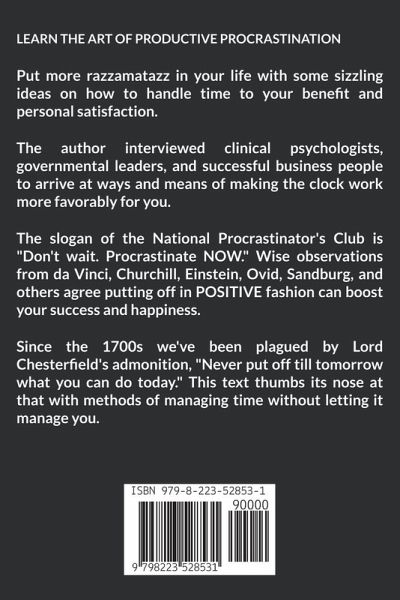 LEARN THE ART OF PRODUCTIVE PROCRASTINATION

Put more razzamatazz in your life with some sizzling ideas on how to handle time to your benefit and personal satisfaction.

The author interviewed clinical psychologists, governmental leaders, and successful business people to arrive at ways and means of making the clock work more favorably for you.

The slogan of the National Procrastinator's Club is "Don't wait. Procrastinate NOW." Wise observations from da Vinci, Churchill, Einstein, Ovid, Sandburg, and others agree putting off in POSITIVE fashion can boost your success and happiness.

Since the 1700s we've been plagued by Lord Chesterfield's admonition, "Never put off till tomorrow what you can do today." This text thumbs its nose at that with methods of managing time without letting it manage you.

ISBN 979-8-223-52853-1
90000
9 798223 528531